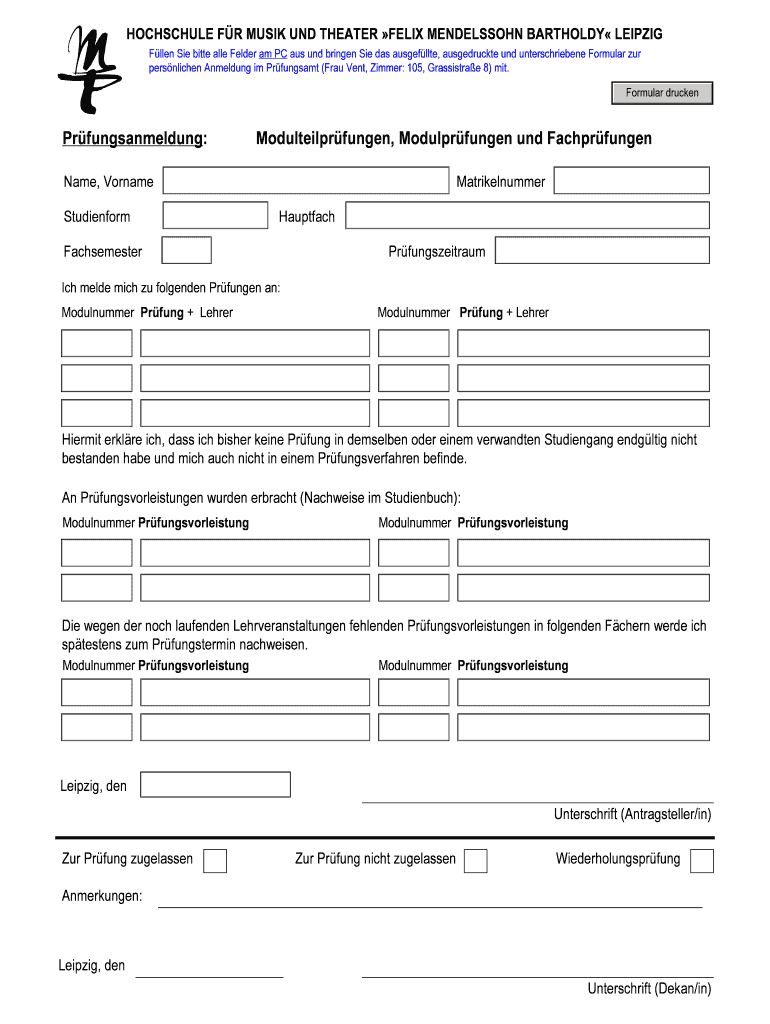 HOCHSCHULE FÜR MUSIK UND THEATER »FELIX MENDELSSOHN BARTHOLDY« LEIPZIG

Füllen Sie bitte alle Felder am PC aus und bringen Sie das ausgefüllte, ausgedruckte und unterschriebene Formular zur persönlichen Anmeldung im Prüfungsamt (Frau Vent, Zimmer: 105, Grassistraße 8) mit.

Formular drucken

Prüfungsanmeldung: Modulteilprüfungen, Modulprüfungen und Fachprüfungen

Name, Vorname

Matrikelnummer

Studienform

Hauptfach

Fachsemester

Prüfungszeitraum

Ich melde mich zu folgenden Prüfungen an:

Modulnummer Prüfung + Lehrer

Modulnummer Prüfung + Lehrer

Hiermit erkläre ich, dass ich bisher keine Prüfung in demselben oder einem verwandten Studiengang endgültig nicht bestanden habe und mich auch nicht in einem Prüfungsverfahren befinde.

An Prüfungsvorleistungen wurden erbracht (Nachweise im Studienbuch):

Modulnummer Prüfungsvorleistung

Modulnummer Prüfungsvorleistung

Die wegen der noch laufenden Lehrveranstaltungen fehlenden Prüfungsvorleistungen in folgenden Fächern werde ich spätestens zum Prüfungstermin nachweisen.

Modulnummer Prüfungsvorleistung

Modulnummer Prüfungsvorleistung

Leipzig, den

Unterschrift (Antragsteller/in)

Zur Prüfung zugelassen

Zur Prüfung nicht zugelassen

Wiederholungsprüfung

Anmerkungen:

Leipzig, den

Unterschrift (Dekan/in)